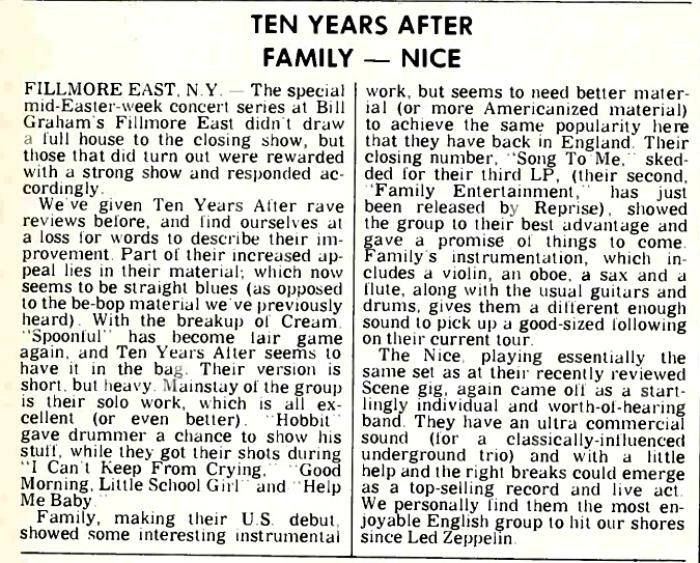 TEN YEARS AFTER
FAMILY — NICE

FILLMORE EAST, N.Y. — The special mid-Easter-week concert series at Bill Graham's Fillmore East didn't draw a full house to the closing show, but those that did turn out were rewarded with a strong show and responded accordingly.

We've given Ten Years After rave reviews before, and find ourselves at a loss for words to describe their improvement. Part of their increased appeal lies in their material; which now seems to be straight blues (as opposed to the be-bop material we've previously heard). With the breakup of Cream, "Spoonful" has become fair game again, and Ten Years After seems to have it in the bag. Their version is short, but heavy. Mainstay of the group is their solo work, which is all excellent (or even better). "Hobbit" gave drummer a chance to show his stuff, while they got their shots during "I Can't Keep From Crying," "Good Morning, Little School Girl" and "Help Me Baby."

Family, making their U.S. debut, showed some interesting instrumental work, but seems to need better material (or more Americanized material) to achieve the same popularity here that they have back in England. Their closing number, "Song To Me," skedded for their third LP, (their second, "Family Entertainment," has just been released by Reprise), showed the group to their best advantage and gave a promise of things to come. Family's instrumentation, which includes a violin, an oboe, a sax and a flute, along with the usual guitars and drums, gives them a different enough sound to pick up a good-sized following on their current tour.

The Nice, playing essentially the same set as at their recently reviewed Scene gig, again came off as a startlingly individual and worth-of-hearing band. They have an ultra commercial sound (for a classically-influenced underground trio) and with a little help and the right breaks could emerge as a top-selling record and live act. We personally find them the most enjoyable English group to hit our shores since Led Zeppelin.